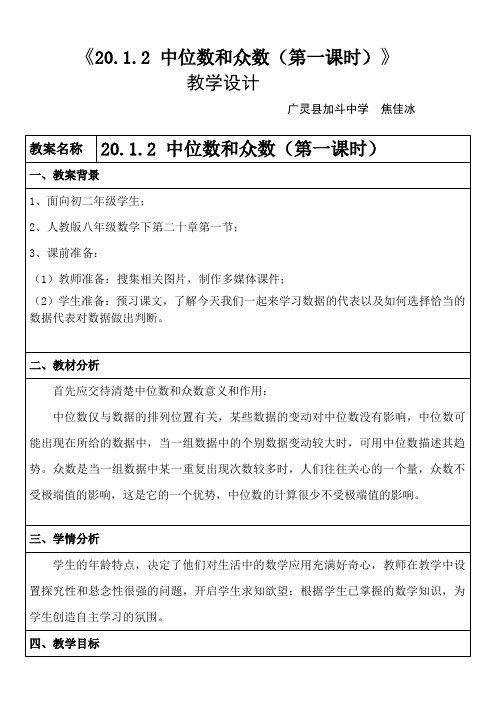 《20.1.2 中位数和众数（第一课时）》
教学设计

广灵县加斗中学 焦佳冰

| 教案名称 | 20.1.2 中位数和众数（第一课时） |
|---|---|

一、教案背景

1、面向初二年级学生；

2、人教版八年级数学下第二十章第一节；

3、课前准备：

（1）教师准备：搜集相关图片，制作多媒体课件；

（2）学生准备：预习课文，了解今天我们一起来学习数据的代表以及如何选择恰当的数据代表对数据做出判断。

二、教材分析

首先应交待清楚中位数和众数意义和作用：

中位数仅与数据的排列位置有关，某些数据的变动对中位数没有影响，中位数可能出现在所给的数据中，当一组数据中的个别数据变动较大时，可用中位数描述其趋势。众数是当一组数据中某一重复出现次数较多时，人们往往关心的一个量，众数不受极端值的影响，这是它的一个优势，中位数的计算很少不受极端值的影响。

三、学情分析

学生的年龄特点，决定了他们对生活中的数学应用充满好奇心，教师在教学中设置探究性和悬念性很强的问题，开启学生求知欲望；根据学生已掌握的数学知识，为学生创造自主学习的氛围。

四、教学目标